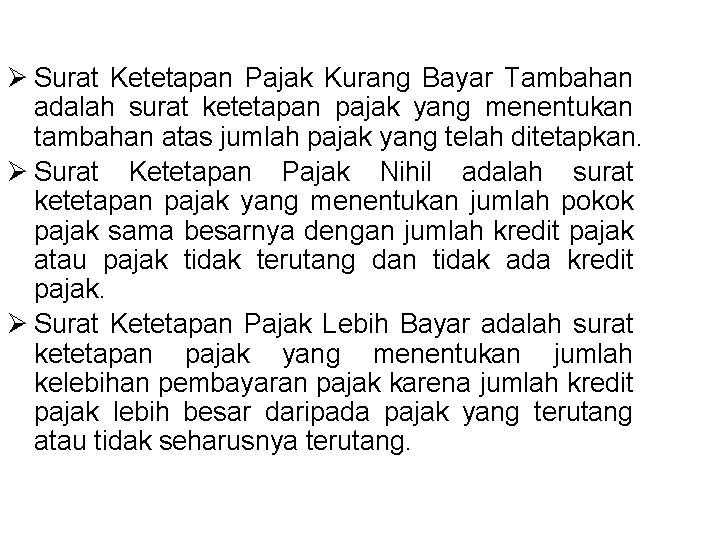 ➢ Surat Ketetapan Pajak Kurang Bayar Tambahan adalah surat ketetapan pajak yang menentukan tambahan atas jumlah pajak yang telah ditetapkan.

➢ Surat Ketetapan Pajak Nihil adalah surat ketetapan pajak yang menentukan jumlah pokok pajak sama besarnya dengan jumlah kredit pajak atau pajak tidak terutang dan tidak ada kredit pajak.

➢ Surat Ketetapan Pajak Lebih Bayar adalah surat ketetapan pajak yang menentukan jumlah kelebihan pembayaran pajak karena jumlah kredit pajak lebih besar daripada pajak yang terutang atau tidak seharusnya terutang.